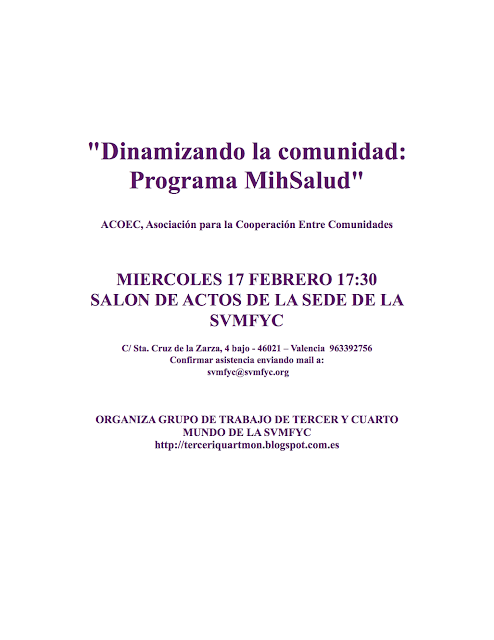 "Dinamizando la comunidad: Programa MihSalud"

ACOEC, Asociación para la Cooperación Entre Comunidades

MIERCOLES 17 FEBRERO 17:30
SALON DE ACTOS DE LA SEDE DE LA SVMFYC

C/ Sta. Cruz de la Zarza, 4 bajo - 46021 – Valencia 963392756
Confirmar asistencia enviando mail a:
svmfyc@svmfyc.org

ORGANIZA GRUPO DE TRABAJO DE TERCER Y CUARTO MUNDO DE LA SVMFYC
http://terceriquartmon.blogspot.com.es